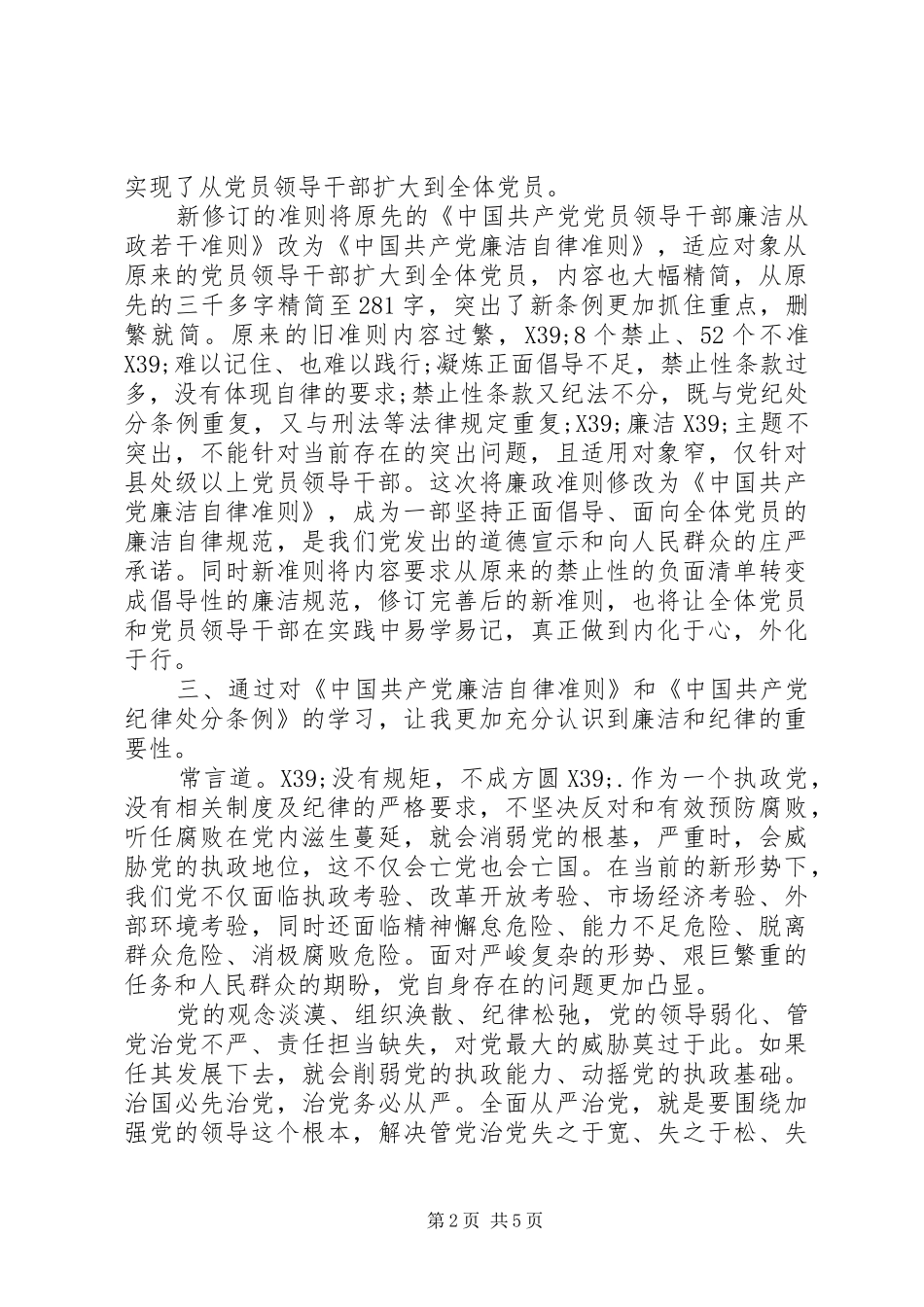 实现了从党员领导干部扩大到全体党员。

新修订的准则将原先的《中国共产党党员领导干部廉洁从政若干准则》改为《中国共产党廉洁自律准则》，适应对象从原来的党员领导干部扩大到全体党员，内容也大幅精简，从原先的三千多字精简至281字，突出了新条例更加抓住重点，删繁就简。原来的旧准则内容过繁，X39;8个禁止、52个不准X39;难以记住、也难以践行;凝炼正面倡导不足，禁止性条款过多，没有体现自律的要求;禁止性条款又纪法不分，既与党纪处分条例重复，又与刑法等法律规定重复;X39;廉洁X39;主题不突出，不能针对当前存在的突出问题，且适用对象窄，仅针对县处级以上党员领导干部。这次将廉政准则修改为《中国共产党廉洁自律准则》，成为一部坚持正面倡导、面向全体党员的廉洁自律规范，是我们党发出的道德宣示和向人民群众的庄严承诺。同时新准则将内容要求从原来的禁止性的负面清单转变成倡导性的廉洁规范，修订完善后的新准则，也将让全体党员和党员领导干部在实践中易学易记，真正做到内化于心，外化于行。

三、通过对《中国共产党廉洁自律准则》和《中国共产党纪律处分条例》的学习，让我更加充分认识到廉洁和纪律的重要性。

常言道。X39;没有规矩，不成方圆X39;.作为一个执政党，没有相关制度及纪律的严格要求，不坚决反对和有效预防腐败，听任腐败在党内滋生蔓延，就会消弱党的根基，严重时，会威胁党的执政地位，这不仅会亡党也会亡国。在当前的新形势下，我们党不仅面临执政考验、改革开放考验、市场经济考验、外部环境考验，同时还面临精神懈怠危险、能力不足危险、脱离群众危险、消极腐败危险。面对严峻复杂的形势、艰巨繁重的任务和人民群众的期盼，党自身存在的问题更加凸显。

党的观念淡漠、组织涣散、纪律松弛，党的领导弱化、管党治党不严、责任担当缺失，对党最大的威胁莫过于此。如果任其发展下去，就会削弱党的执政能力、动摇党的执政基础。治国必先治党，治党务必从严。全面从严治党，就是要围绕加强党的领导这个根本，解决管党治党失之于宽、失之于松、失

第2页 共5页